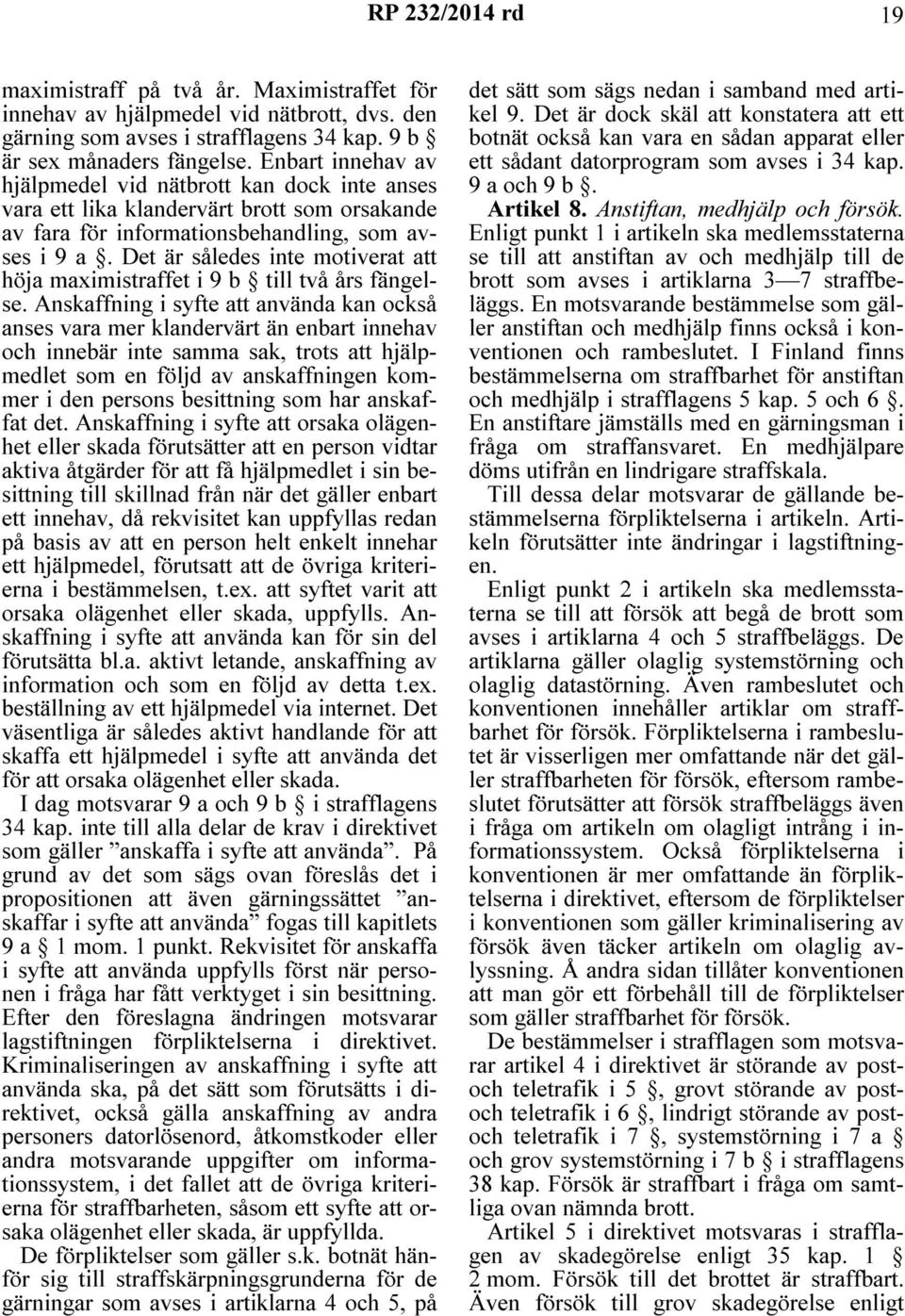 RP 232/2014 rd 19

maximistraff på två år. Maximistraffet för innehav av hjälpmedel vid nätbrott, dvs. den gärning som avses i strafflagens 34 kap. 9 b § är sex månaders fängelse. Enbart innehav av hjälpmedel vid nätbrott kan dock inte anses vara ett lika klandervärt brott som orsakande av fara för informationsbehandling, som avses i 9 a §. Det är således inte motiverat att höja maximistraffet i 9 b § till två års fängelse. Anskaffning i syfte att använda kan också anses vara mer klandervärt än enbart innehav och innebär inte samma sak, trots att hjälpmedlet som en följd av anskaffningen kommer i den persons besittning som har anskaffat det. Anskaffning i syfte att orsaka olägenhet eller skada förutsätter att en person vidtar aktiva åtgärder för att få hjälpmedlet i sin besittning till skillnad från när det gäller enbart ett innehav, då rekvisitet kan uppfyllas redan på basis av att en person helt enkelt innehar ett hjälpmedel, förutsatt att de övriga kriterierna i bestämmelsen, t.ex. att syftet varit att orsaka olägenhet eller skada, uppfylls. Anskaffning i syfte att använda kan för sin del förutsätta bl.a. aktivt letande, anskaffning av information och som en följd av detta t.ex. beställning av ett hjälpmedel via internet. Det väsentliga är således aktivt handlande för att skaffa ett hjälpmedel i syfte att använda det för att orsaka olägenhet eller skada.

I dag motsvarar 9 a och 9 b § i strafflagens 34 kap. inte till alla delar de krav i direktivet som gäller ”anskaffa i syfte att använda”. På grund av det som sägs ovan föreslås det i propositionen att även gärningssättet ”anskaffar i syfte att använda” fogas till kapitlets 9 a § 1 mom. 1 punkt. Rekvisitet för anskaffa i syfte att använda uppfylls först när personen i fråga har fått verktyget i sin besittning. Efter den föreslagna ändringen motsvarar lagstiftningen förpliktelserna i direktivet. Kriminaliseringen av anskaffning i syfte att använda ska, på det sätt som förutsätts i direktivet, också gälla anskaffning av andra personers datorlösenord, åtkomstkoder eller andra motsvarande uppgifter om informationssystem, i det fallet att de övriga kriterierna för straffbarheten, såsom ett syfte att orsaka olägenhet eller skada, är uppfyllda.

De förpliktelser som gäller s.k. botnät hänför sig till straffskärpningsgrunderna för de gärningar som avses i artiklarna 4 och 5, på det sätt som sägs nedan i samband med artikel 9. Det är dock skäl att konstatera att ett botnät också kan vara en sådan apparat eller ett sådant datorprogram som avses i 34 kap. 9 a och 9 b §.

Artikel 8. Anstiftan, medhjälp och försök. Enligt punkt 1 i artikeln ska medlemsstaterna se till att anstiftan av och medhjälp till de brott som avses i artiklarna 3—7 straffbeläggs. En motsvarande bestämmelse som gäller anstiftan och medhjälp finns också i konventionen och rambeslutet. I Finland finns bestämmelserna om straffbarhet för anstiftan och medhjälp i strafflagens 5 kap. 5 och 6 §. En anstiftare jämställs med en gärningsman i fråga om straffansvaret. En medhjälpare döms utifrån en lindrigare straffskala.

Till dessa delar motsvarar de gällande bestämmelserna förpliktelserna i artikeln. Artikeln förutsätter inte ändringar i lagstiftningen.

Enligt punkt 2 i artikeln ska medlemsstaterna se till att försök att begå de brott som avses i artiklarna 4 och 5 straffbeläggs. De artiklarna gäller olaglig systemstörning och olaglig datastörning. Även rambeslutet och konventionen innehåller artiklar om straffbarhet för försök. Förpliktelserna i rambeslutet är visserligen mer omfattande när det gäller straffbarheten för försök, eftersom rambeslutet förutsätter att försök straffbeläggs även i fråga om artikeln om olagligt intrång i informationssystem. Också förpliktelserna i konventionen är mer omfattande än förpliktelserna i direktivet, eftersom de förpliktelser i konventionen som gäller kriminalisering av försök även täcker artikeln om olaglig avlyssning. Å andra sidan tillåter konventionen att man gör ett förbehåll till de förpliktelser som gäller straffbarhet för försök.

De bestämmelser i strafflagen som motsvarar artikel 4 i direktivet är störande av post- och teletrafik i 5 §, grovt störande av post- och teletrafik i 6 §, lindrigt störande av post- och teletrafik i 7 §, systemstörning i 7 a § och grov systemstörning i 7 b § i strafflagens 38 kap. Försök är straffbart i fråga om samtliga ovan nämnda brott.

Artikel 5 i direktivet motsvaras i strafflagen av skadegörelse enligt 35 kap. 1 § 2 mom. Försök till det brottet är straffbart. Även försök till grov skadegörelse enligt